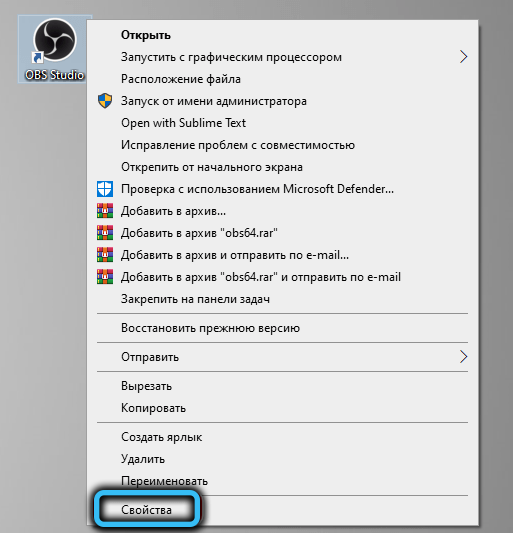 OBS Studio

Открыть
Запустить с графическим процессором
Расположение файла
Запуск от имени администратора
Open with Sublime Text
Исправление проблем с совместимостью
Открепить от начального экрана
Проверка с использованием Microsoft Defender...
Добавить в архив...
Добавить в архив "obs64.rar"
Добавить в архив и отправить по e-mail...
Добавить в архив "obs64.rar" и отправить по e-mail
Закрепить на панели задач

Восстановить прежнюю версию

Отправить

Вырезать
Копировать

Создать ярлык
Удалить
Переименовать

Свойства